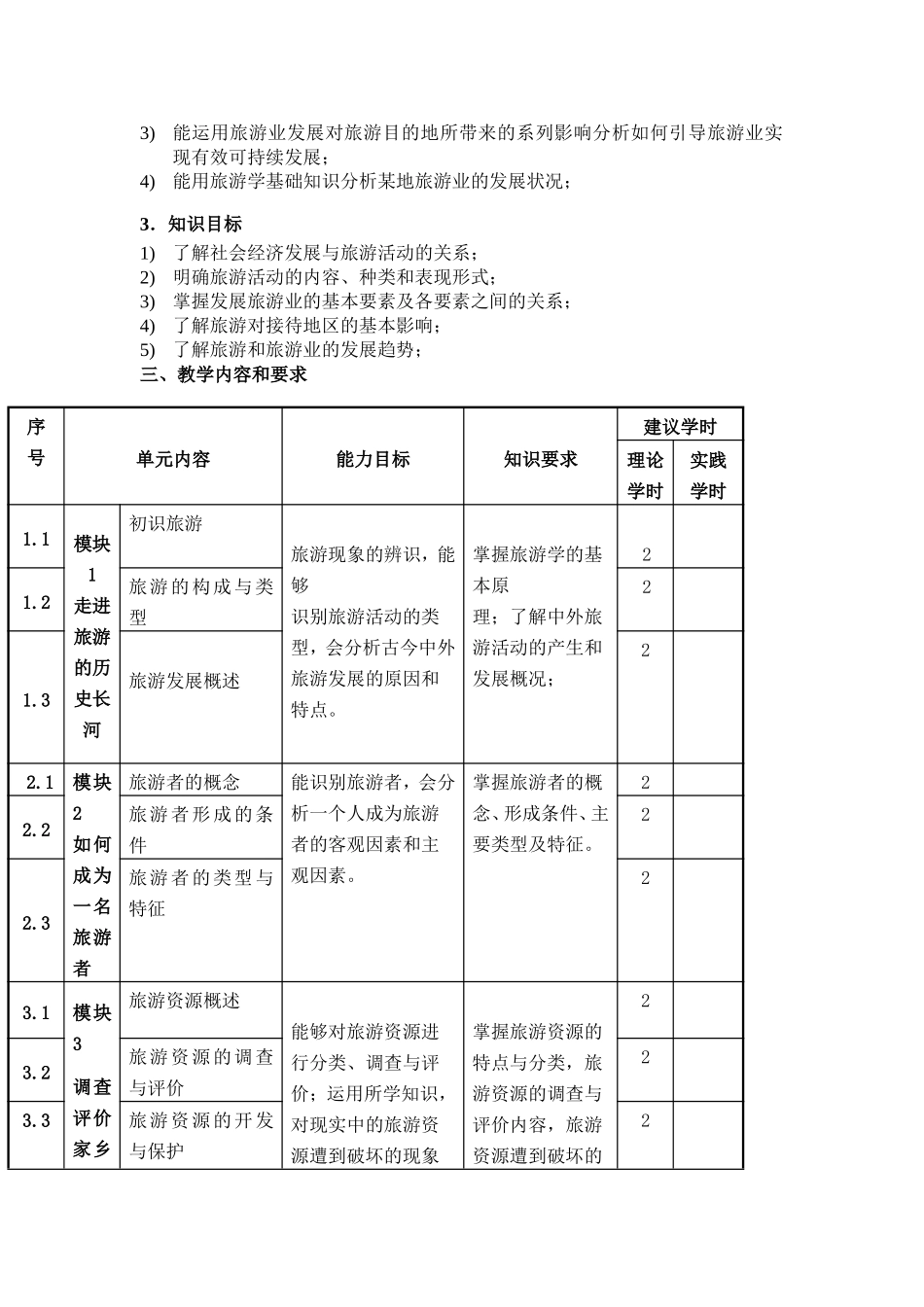 3) 能运用旅游业发展对旅游目的地所带来的系列影响分析如何引导旅游业实现有效可持续发展；

4) 能用旅游学基础知识分析某地旅游业的发展状况；

3.知识目标

1) 了解社会经济发展与旅游活动的关系；
2) 明确旅游活动的内容、种类和表现形式；
3) 掌握发展旅游业的基本要素及各要素之间的关系；
4) 了解旅游对接待地区的基本影响；
5) 了解旅游和旅游业的发展趋势；

三、教学内容和要求

| 序号 | 单元内容 | | 能力目标 | 知识要求 | 建议学时 | |
|---|---|---|---|---|---|---|
| | | | | | 理论学时 | 实践学时 |
| 1.1 | 模块1走进旅游的历史长河 | 初识旅游 | 旅游现象的辨识，能够识别旅游活动的类型，会分析古今中外旅游发展的原因和特点。 | 掌握旅游学的基本原理；了解中外旅游活动的产生和发展概况； | 2 | |
| 1.2 | | 旅游的构成与类型 | | | 2 | |
| 1.3 | | 旅游发展概述 | | | 2 | |
| 2.1 | 模块2如何成为一名旅游者 | 旅游者的概念 | 能识别旅游者，会分析一个人成为旅游者的客观因素和主观因素。 | 掌握旅游者的概念、形成条件、主要类型及特征。 | 2 | |
| 2.2 | | 旅游者形成的条件 | | | 2 | |
| 2.3 | | 旅游者的类型与特征 | | | 2 | |
| 3.1 | 模块3调查评价家乡 | 旅游资源概述 | 能够对旅游资源进行分类、调查与评价；运用所学知识，对现实中的旅游资源遭到破坏的现象 | 掌握旅游资源的特点与分类，旅游资源的调查与评价内容，旅游资源遭到破坏的 | 2 | |
| 3.2 | | 旅游资源的调查与评价 | | | 2 | |
| 3.3 | | 旅游资源的开发与保护 | | | 2 | |